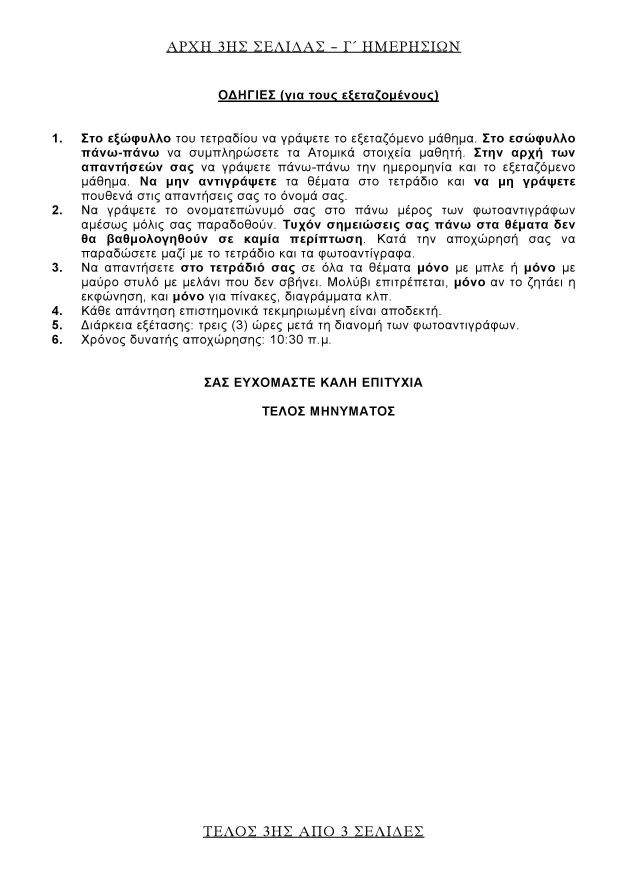 ΑΡΧΗ 3ΗΣ ΣΕΛΙΔΑΣ – Γ΄ ΗΜΕΡΗΣΙΩΝ

ΟΔΗΓΙΕΣ (για τους εξεταζομένους)

1. Στο εξώφυλλο του τετραδίου να γράψετε το εξεταζόμενο μάθημα. Στο εσώφυλλο πάνω-πάνω να συμπληρώσετε τα Ατομικά στοιχεία μαθητή. Στην αρχή των απαντήσεών σας να γράψετε πάνω-πάνω την ημερομηνία και το εξεταζόμενο μάθημα. Να μην αντιγράψετε τα θέματα στο τετράδιο και να μη γράψετε πουθενά στις απαντήσεις σας το όνομά σας.
2. Να γράψετε το ονοματεπώνυμό σας στο πάνω μέρος των φωτοαντιγράφων αμέσως μόλις σας παραδοθούν. Τυχόν σημειώσεις σας πάνω στα θέματα δεν θα βαθμολογηθούν σε καμία περίπτωση. Κατά την αποχώρησή σας να παραδώσετε μαζί με το τετράδιο και τα φωτοαντίγραφα.
3. Να απαντήσετε στο τετράδιό σας σε όλα τα θέματα μόνο με μπλε ή μόνο με μαύρο στυλό με μελάνι που δεν σβήνει. Μολύβι επιτρέπεται, μόνο αν το ζητάει η εκφώνηση, και μόνο για πίνακες, διαγράμματα κλπ.
4. Κάθε απάντηση επιστημονικά τεκμηριωμένη είναι αποδεκτή.
5. Διάρκεια εξέτασης: τρεις (3) ώρες μετά τη διανομή των φωτοαντιγράφων.
6. Χρόνος δυνατής αποχώρησης: 10:30 π.μ.

ΣΑΣ ΕΥΧΟΜΑΣΤΕ ΚΑΛΗ ΕΠΙΤΥΧΙΑ

ΤΕΛΟΣ ΜΗΝΥΜΑΤΟΣ

ΤΕΛΟΣ 3ΗΣ ΑΠΟ 3 ΣΕΛΙΔΕΣ